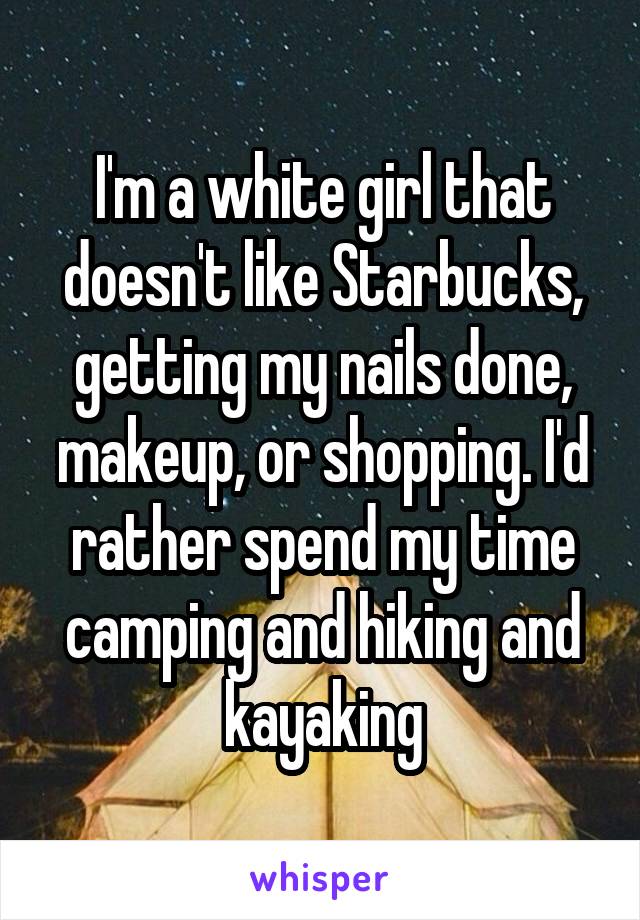 I'm a white girl that doesn't like Starbucks, getting my nails done, makeup, or shopping. I'd rather spend my time camping and hiking and kayaking

whisper